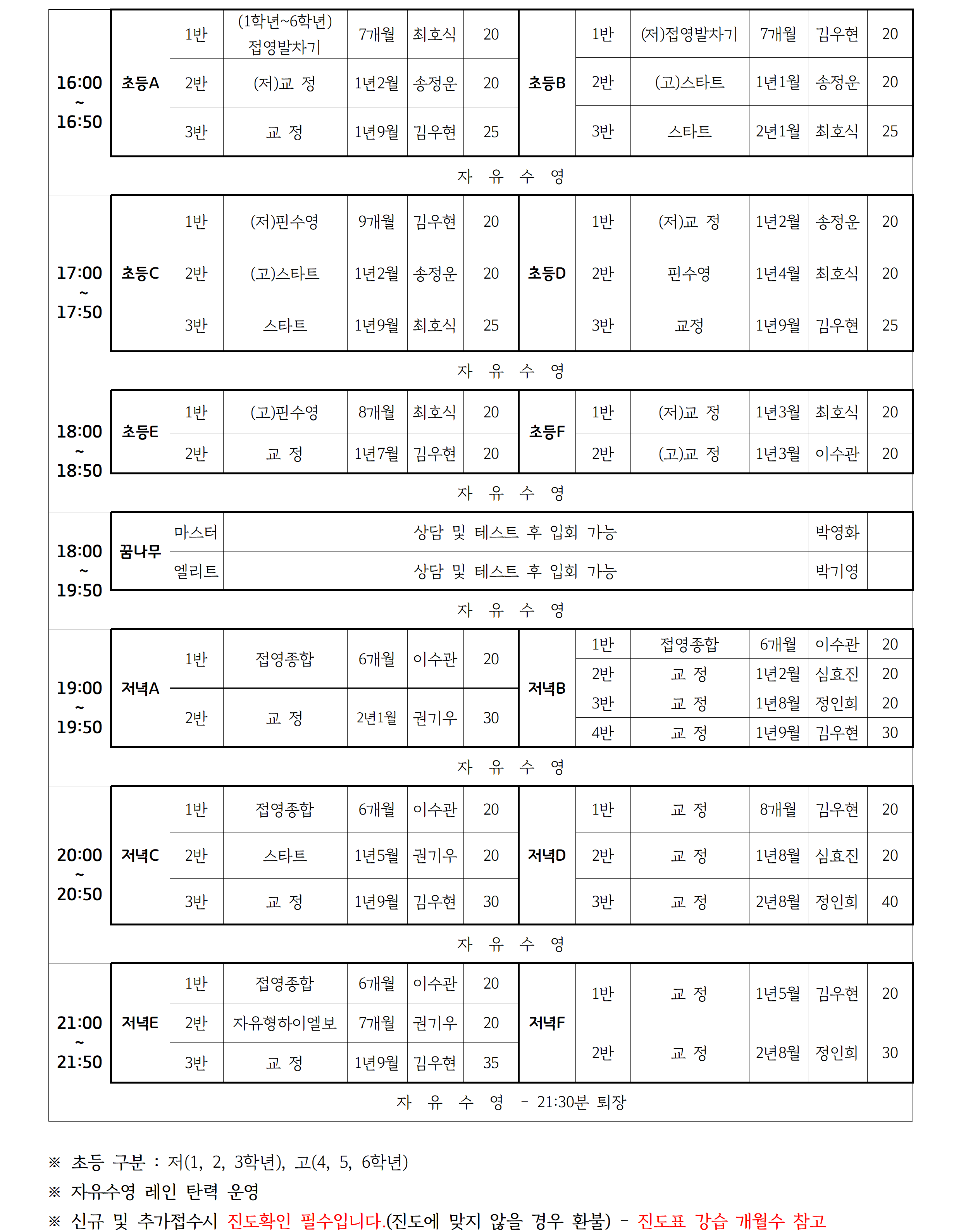 | 16:00 ~ 16:50 | 초등A | 1반 | (1학년~6학년) 접영발차기 | 7개월 | 최호식 | 20 | 초등B | 1반 | (저)접영발차기 | 7개월 | 김우현 | 20 |
|---|---|---|---|---|---|---|---|---|---|---|---|---|
| | | 2반 | (저)교 정 | 1년2월 | 송정운 | 20 | | 2반 | (고)스타트 | 1년1월 | 송정운 | 20 |
| | | 3반 | 교 정 | 1년9월 | 김우현 | 25 | | 3반 | 스타트 | 2년1월 | 최호식 | 25 |
| | 자 유 수 영 | | | | | | | | | | | |
| 17:00 ~ 17:50 | 초등C | 1반 | (저)핀수영 | 9개월 | 김우현 | 20 | 초등D | 1반 | (저)교 정 | 1년2월 | 송정운 | 20 |
| | | 2반 | (고)스타트 | 1년2월 | 송정운 | 20 | | 2반 | 핀수영 | 1년4월 | 최호식 | 20 |
| | | 3반 | 스타트 | 1년9월 | 최호식 | 25 | | 3반 | 교정 | 1년9월 | 김우현 | 25 |
| | 자 유 수 영 | | | | | | | | | | | |
| 18:00 ~ 18:50 | 초등E | 1반 | (고)핀수영 | 8개월 | 최호식 | 20 | 초등F | 1반 | (저)교 정 | 1년3월 | 최호식 | 20 |
| | | 2반 | 교 정 | 1년7월 | 김우현 | 20 | | 2반 | (고)교 정 | 1년3월 | 이수관 | 20 |
| | 자 유 수 영 | | | | | | | | | | | |
| 18:00 ~ 19:50 | 꿈나무 | 마스터 | 상담 및 테스트 후 입회 가능 | | | | | | | | 박영화 | |
| | | 엘리트 | 상담 및 테스트 후 입회 가능 | | | | | | | | 박기영 | |
| | 자 유 수 영 | | | | | | | | | | | |
| 19:00 ~ 19:50 | 저녁A | 1반 | 접영종합 | 6개월 | 이수관 | 20 | 저녁B | 1반 | 접영종합 | 6개월 | 이수관 | 20 |
| | | | | | | | | 2반 | 교 정 | 1년2월 | 심효진 | 20 |
| | | 2반 | 교 정 | 2년1월 | 권기우 | 30 | | 3반 | 교 정 | 1년8월 | 정인희 | 20 |
| | | | | | | | | 4반 | 교 정 | 1년9월 | 김우현 | 30 |
| | 자 유 수 영 | | | | | | | | | | | |
| 20:00 ~ 20:50 | 저녁C | 1반 | 접영종합 | 6개월 | 이수관 | 20 | 저녁D | 1반 | 교 정 | 8개월 | 김우현 | 20 |
| | | 2반 | 스타트 | 1년5월 | 권기우 | 20 | | 2반 | 교 정 | 1년8월 | 심효진 | 20 |
| | | 3반 | 교 정 | 1년9월 | 김우현 | 30 | | 3반 | 교 정 | 2년8월 | 정인희 | 40 |
| | 자 유 수 영 | | | | | | | | | | | |
| 21:00 ~ 21:50 | 저녁E | 1반 | 접영종합 | 6개월 | 이수관 | 20 | 저녁F | 1반 | 교 정 | 1년5월 | 김우현 | 20 |
| | | 2반 | 자유형하이엘보 | 7개월 | 권기우 | 20 | | | | | | |
| | | 3반 | 교 정 | 1년9월 | 김우현 | 35 | | 2반 | 교 정 | 2년8월 | 정인희 | 30 |
| | 자 유 수 영 - 21:30분 퇴장 | | | | | | | | | | | |

※ 초등 구분 : 저(1, 2, 3학년), 고(4, 5, 6학년)
※ 자유수영 레인 탄력 운영
※ 신규 및 추가접수시 진도확인 필수입니다.(진도에 맞지 않을 경우 환불) - 진도표 강습 개월수 참고